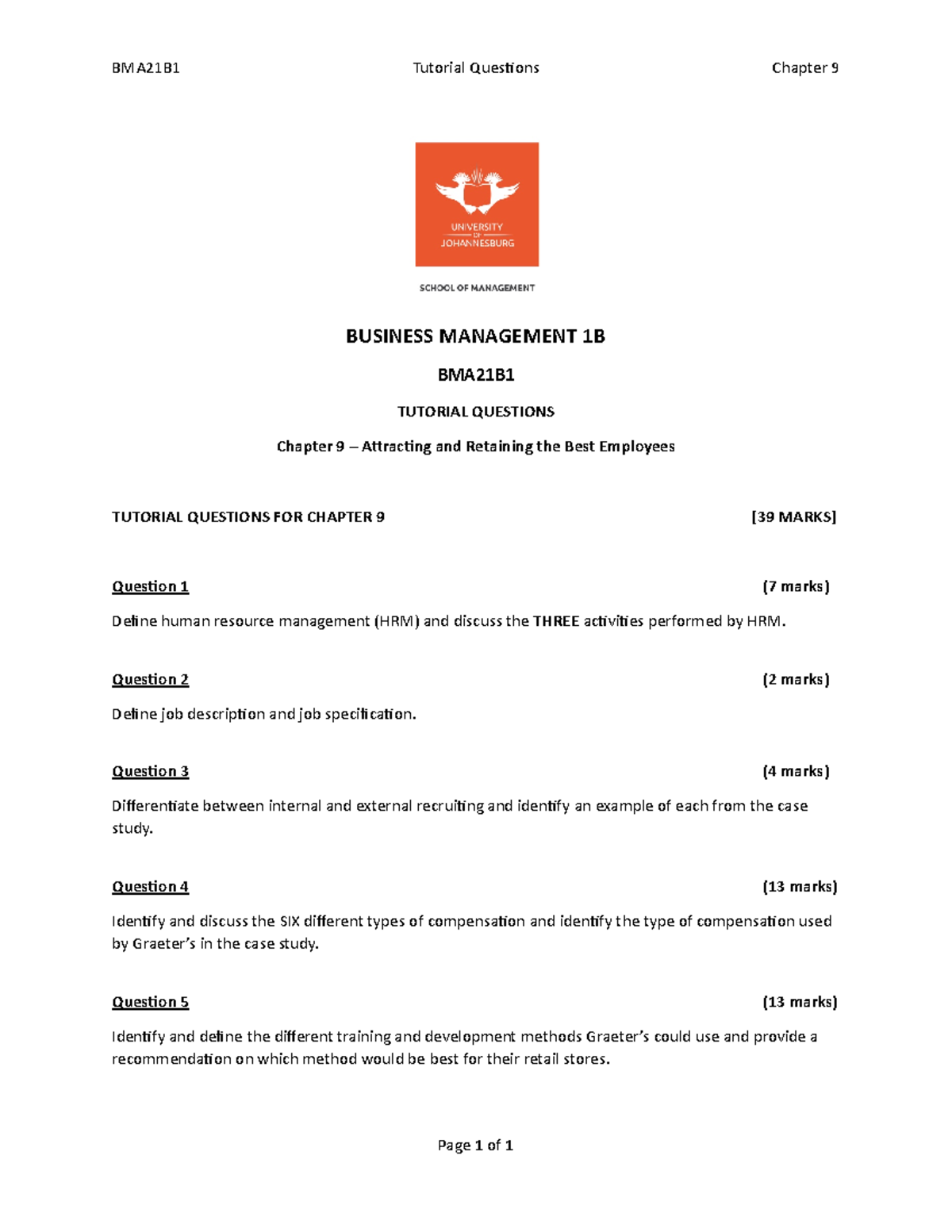 BMA21B1 Tutorial Questions Chapter 9

UNIVERSITY OF JOHANNESBURG

SCHOOL OF MANAGEMENT

BUSINESS MANAGEMENT 1B

BMA21B1

TUTORIAL QUESTIONS

Chapter 9 – Attracting and Retaining the Best Employees

TUTORIAL QUESTIONS FOR CHAPTER 9 [39 MARKS]

Question 1 (7 marks)

Define human resource management (HRM) and discuss the THREE activities performed by HRM.

Question 2 (2 marks)

Define job description and job specification.

Question 3 (4 marks)

Differentiate between internal and external recruiting and identify an example of each from the case study.

Question 4 (13 marks)

Identify and discuss the SIX different types of compensation and identify the type of compensation used by Graeter's in the case study.

Question 5 (13 marks)

Identify and define the different training and development methods Graeter's could use and provide a recommendation on which method would be best for their retail stores.

Page 1 of 1